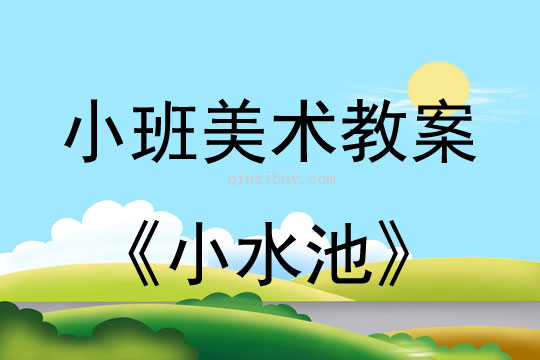 小班美术教案

qinzibuy.com

《小水池》